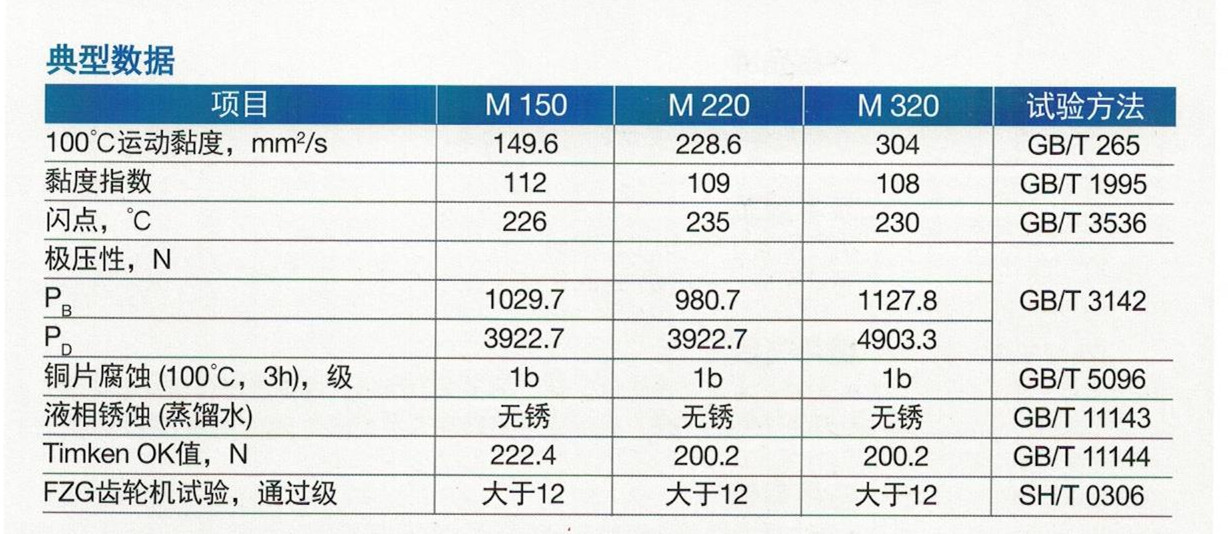 典型数据

| 项目 | M 150 | M 220 | M 320 | 试验方法 |
|---|---|---|---|---|
| 100℃运动黏度，$mm^2/s$ | 149.6 | 228.6 | 304 | GB/T 265 |
| 黏度指数 | 112 | 109 | 108 | GB/T 1995 |
| 闪点，℃ | 226 | 235 | 230 | GB/T 3536 |
| 极压性，N |  |  |  | GB/T 3142 |
| $P_B$ | 1029.7 | 980.7 | 1127.8 |  |
| $P_D$ | 3922.7 | 3922.7 | 4903.3 |  |
| 铜片腐蚀 (100℃，3h)，级 | 1b | 1b | 1b | GB/T 5096 |
| 液相锈蚀 (蒸馏水) | 无锈 | 无锈 | 无锈 | GB/T 11143 |
| Timken OK值，N | 222.4 | 200.2 | 200.2 | GB/T 11144 |
| FZG齿轮机试验，通过级 | 大于12 | 大于12 | 大于12 | SH/T 0306 |